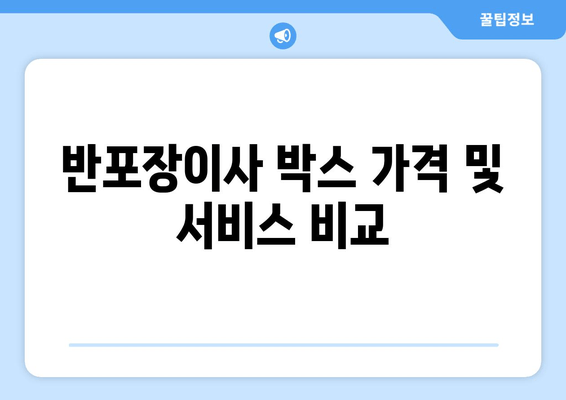 꿀팁정보

반포장이사 박스 가격 및 서비스 비교